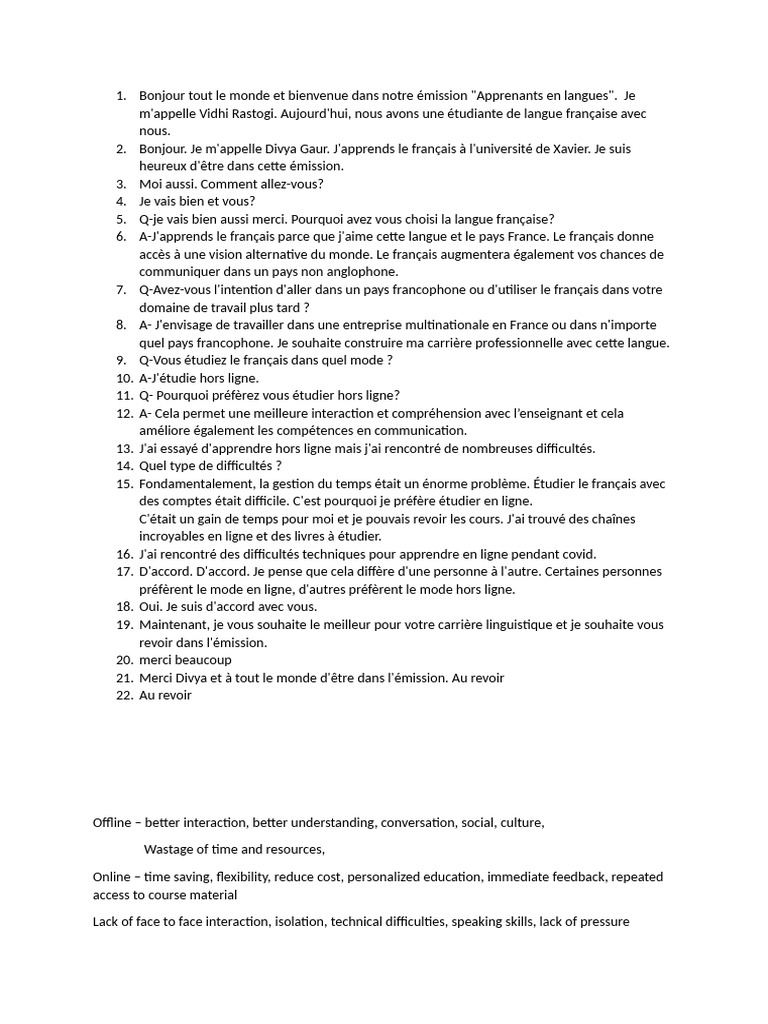 1. Bonjour tout le monde et bienvenue dans notre émission "Apprenants en langues". Je m'appelle Vidhi Rastogi. Aujourd'hui, nous avons une étudiante de langue française avec nous.
2. Bonjour. Je m'appelle Divya Gaur. J'apprends le français à l'université de Xavier. Je suis heureux d'être dans cette émission.
3. Moi aussi. Comment allez-vous?
4. Je vais bien et vous?
5. Q-je vais bien aussi merci. Pourquoi avez vous choisi la langue française?
6. A-J'apprends le français parce que j'aime cette langue et le pays France. Le français donne accès à une vision alternative du monde. Le français augmentera également vos chances de communiquer dans un pays non anglophone.
7. Q-Avez-vous l'intention d'aller dans un pays francophone ou d'utiliser le français dans votre domaine de travail plus tard ?
8. A- J'envisage de travailler dans une entreprise multinationale en France ou dans n'importe quel pays francophone. Je souhaite construire ma carrière professionnelle avec cette langue.
9. Q-Vous étudiez le français dans quel mode ?
10. A-J'étudie hors ligne.
11. Q- Pourquoi préférez vous étudier hors ligne?
12. A- Cela permet une meilleure interaction et compréhension avec l'enseignant et cela améliore également les compétences en communication.
13. J'ai essayé d'apprendre hors ligne mais j'ai rencontré de nombreuses difficultés.
14. Quel type de difficultés ?
15. Fondamentalement, la gestion du temps était un énorme problème. Étudier le français avec des comptes était difficile. C'est pourquoi je préfère étudier en ligne.
C'était un gain de temps pour moi et je pouvais revoir les cours. J'ai trouvé des chaînes incroyables en ligne et des livres à étudier.
16. J'ai rencontré des difficultés techniques pour apprendre en ligne pendant covid.
17. D'accord. D'accord. Je pense que cela diffère d'une personne à l'autre. Certaines personnes préfèrent le mode en ligne, d'autres préfèrent le mode hors ligne.
18. Oui. Je suis d'accord avec vous.
19. Maintenant, je vous souhaite le meilleur pour votre carrière linguistique et je souhaite vous revoir dans l'émission.
20. merci beaucoup
21. Merci Divya et à tout le monde d'être dans l'émission. Au revoir
22. Au revoir

Offline – better interaction, better understanding, conversation, social, culture,

Wastage of time and resources,

Online – time saving, flexibility, reduce cost, personalized education, immediate feedback, repeated access to course material

Lack of face to face interaction, isolation, technical difficulties, speaking skills, lack of pressure